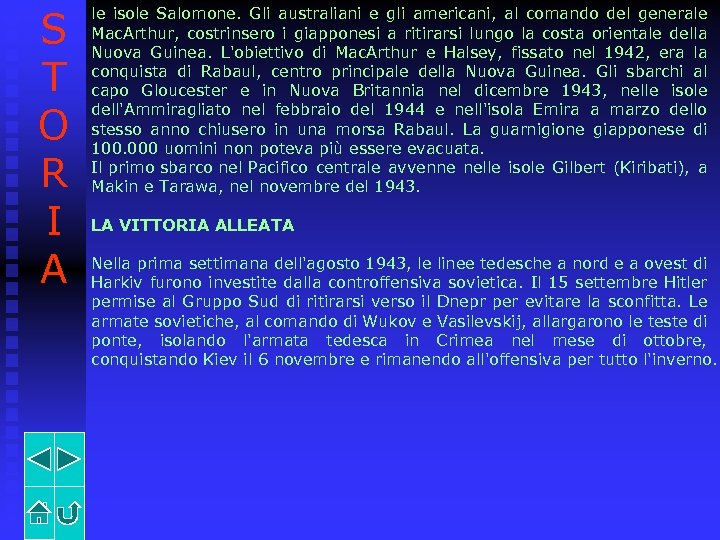 S
T
O
R
I
A

le isole Salomone. Gli australiani e gli americani, al comando del generale MacArthur, costrinsero i giapponesi a ritirarsi lungo la costa orientale della Nuova Guinea. L'obiettivo di MacArthur e Halsey, fissato nel 1942, era la conquista di Rabaul, centro principale della Nuova Guinea. Gli sbarchi al capo Gloucester e in Nuova Britannia nel dicembre 1943, nelle isole dell'Ammiragliato nel febbraio del 1944 e nell'isola Emira a marzo dello stesso anno chiusero in una morsa Rabaul. La guarnigione giapponese di 100.000 uomini non poteva più essere evacuata.
Il primo sbarco nel Pacifico centrale avvenne nelle isole Gilbert (Kiribati), a Makin e Tarawa, nel novembre del 1943.

LA VITTORIA ALLEATA

Nella prima settimana dell'agosto 1943, le linee tedesche a nord e a ovest di Harkiv furono investite dalla controffensiva sovietica. Il 15 settembre Hitler permise al Gruppo Sud di ritirarsi verso il Dnepr per evitare la sconfitta. Le armate sovietiche, al comando di Wukov e Vasilevskij, allargarono le teste di ponte, isolando l'armata tedesca in Crimea nel mese di ottobre, conquistando Kiev il 6 novembre e rimanendo all'offensiva per tutto l'inverno.